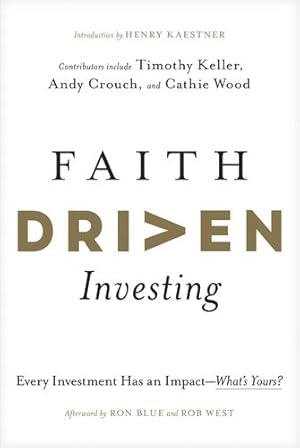 Introduction by HENRY KAESTNER

Contributors include Timothy Keller, Andy Crouch, and Cathie Wood

FAITH
DRIVEN
Investing

Every Investment Has an Impact—What's Yours?

Afterword by RON BLUE and ROB WEST